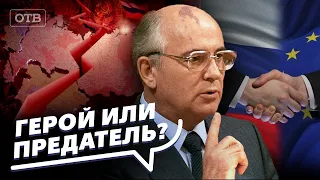 ОТВ

ГЕРОЙ ИЛИ ПРЕДАТЕЛЬ?